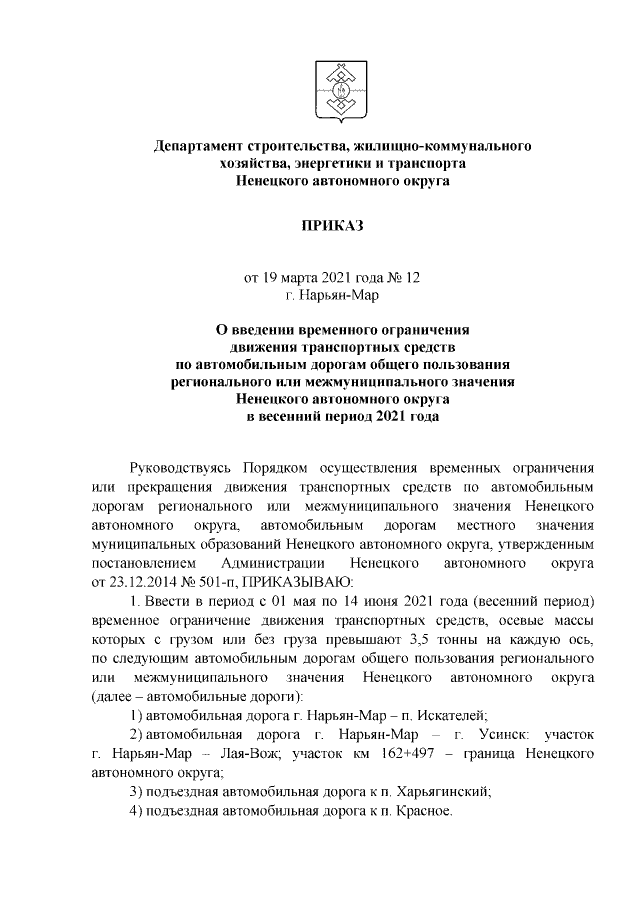 Департамент строительства, жилищно-коммунального хозяйства, энергетики и транспорта Ненецкого автономного округа

ПРИКАЗ

от 19 марта 2021 года № 12
г. Нарьян-Мар

О введении временного ограничения движения транспортных средств по автомобильным дорогам общего пользования регионального или межмуниципального значения Ненецкого автономного округа в весенний период 2021 года

Руководствуясь Порядком осуществления временных ограничения или прекращения движения транспортных средств по автомобильным дорогам регионального или межмуниципального значения Ненецкого автономного округа, автомобильным дорогам местного значения муниципальных образований Ненецкого автономного округа, утвержденным постановлением Администрации Ненецкого автономного округа от 23.12.2014 № 501-п, ПРИКАЗЫВАЮ:

1. Ввести в период с 01 мая по 14 июня 2021 года (весенний период) временное ограничение движения транспортных средств, осевые массы которых с грузом или без груза превышают 3,5 тонны на каждую ось, по следующим автомобильным дорогам общего пользования регионального или межмуниципального значения Ненецкого автономного округа (далее – автомобильные дороги):

1) автомобильная дорога г. Нарьян-Мар – п. Искателей;

2) автомобильная дорога г. Нарьян-Мар – г. Усинск: участок г. Нарьян-Мар – Лая-Вож; участок км 162+497 – граница Ненецкого автономного округа;

3) подъездная автомобильная дорога к п. Харьягинский;

4) подъездная автомобильная дорога к п. Красное.